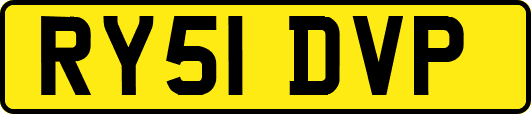 RY51 DVP